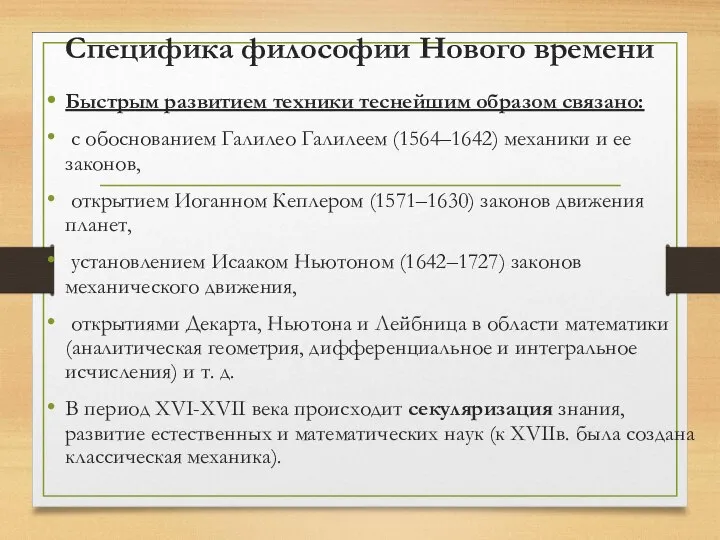 Специфика философии Нового времени

• Быстрым развитием техники теснейшим образом связано:

• с обоснованием Галилео Галилеем (1564–1642) механики и ее законов,

• открытием Иоганном Кеплером (1571–1630) законов движения планет,

• установлением Исааком Ньютоном (1642–1727) законов механического движения,

• открытиями Декарта, Ньютона и Лейбница в области математики (аналитическая геометрия, дифференциальное и интегральное исчисления) и т. д.

• В период XVI-XVII века происходит секуляризация знания, развитие естественных и математических наук (к XVIIв. была создана классическая механика).